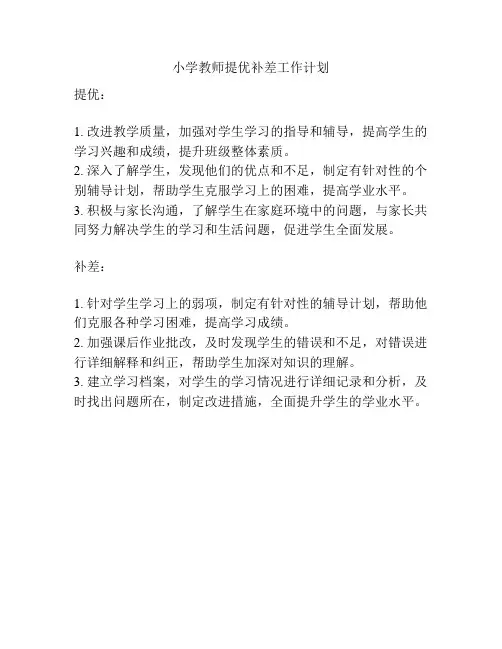 小学教师提优补差工作计划

提优：

1. 改进教学质量，加强对学生学习的指导和辅导，提高学生的学习兴趣和成绩，提升班级整体素质。
2. 深入了解学生，发现他们的优点和不足，制定有针对性的个别辅导计划，帮助学生克服学习上的困难，提高学业水平。
3. 积极与家长沟通，了解学生在家庭环境中的问题，与家长共同努力解决学生的学习和生活问题，促进学生全面发展。

补差：

1. 针对学生学习上的弱项，制定有针对性的辅导计划，帮助他们克服各种学习困难，提高学习成绩。
2. 加强课后作业批改，及时发现学生的错误和不足，对错误进行详细解释和纠正，帮助学生加深对知识的理解。
3. 建立学习档案，对学生的学习情况进行详细记录和分析，及时找出问题所在，制定改进措施，全面提升学生的学业水平。